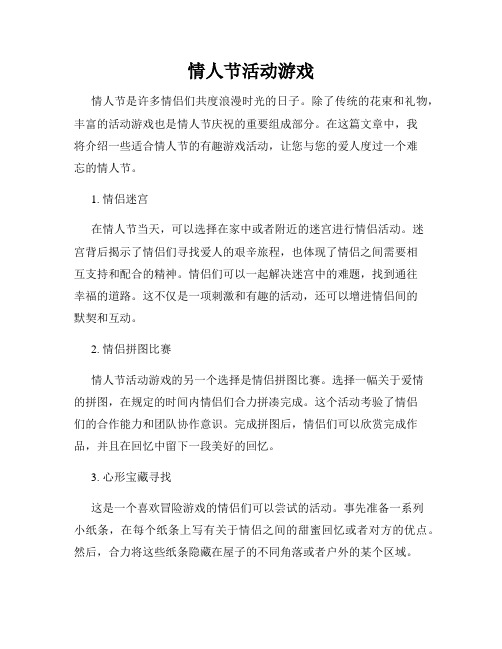 情人节活动游戏

情人节是许多情侣们共度浪漫时光的日子。除了传统的花束和礼物，丰富的活动游戏也是情人节庆祝的重要组成部分。在这篇文章中，我将介绍一些适合情人节的有趣游戏活动，让您与您的爱人度过一个难忘的情人节。

1. 情侣迷宫

在情人节当天，可以选择在家中或者附近的迷宫进行情侣活动。迷宫背后揭示了情侣们寻找爱人的艰辛旅程，也体现了情侣之间需要相互支持和配合的精神。情侣们可以一起解决迷宫中的难题，找到通往幸福的道路。这不仅是一项刺激和有趣的活动，还可以增进情侣间的默契和互动。

2. 情侣拼图比赛

情人节活动游戏的另一个选择是情侣拼图比赛。选择一幅关于爱情的拼图，在规定的时间内情侣们合力拼凑完成。这个活动考验了情侣们的合作能力和团队协作意识。完成拼图后，情侣们可以欣赏完成作品，并且在回忆中留下一段美好的回忆。

3. 心形宝藏寻找

这是一个喜欢冒险游戏的情侣们可以尝试的活动。事先准备一系列小纸条，在每个纸条上写有关于情侣之间的甜蜜回忆或者对方的优点。然后，合力将这些纸条隐藏在屋子的不同角落或者户外的某个区域。